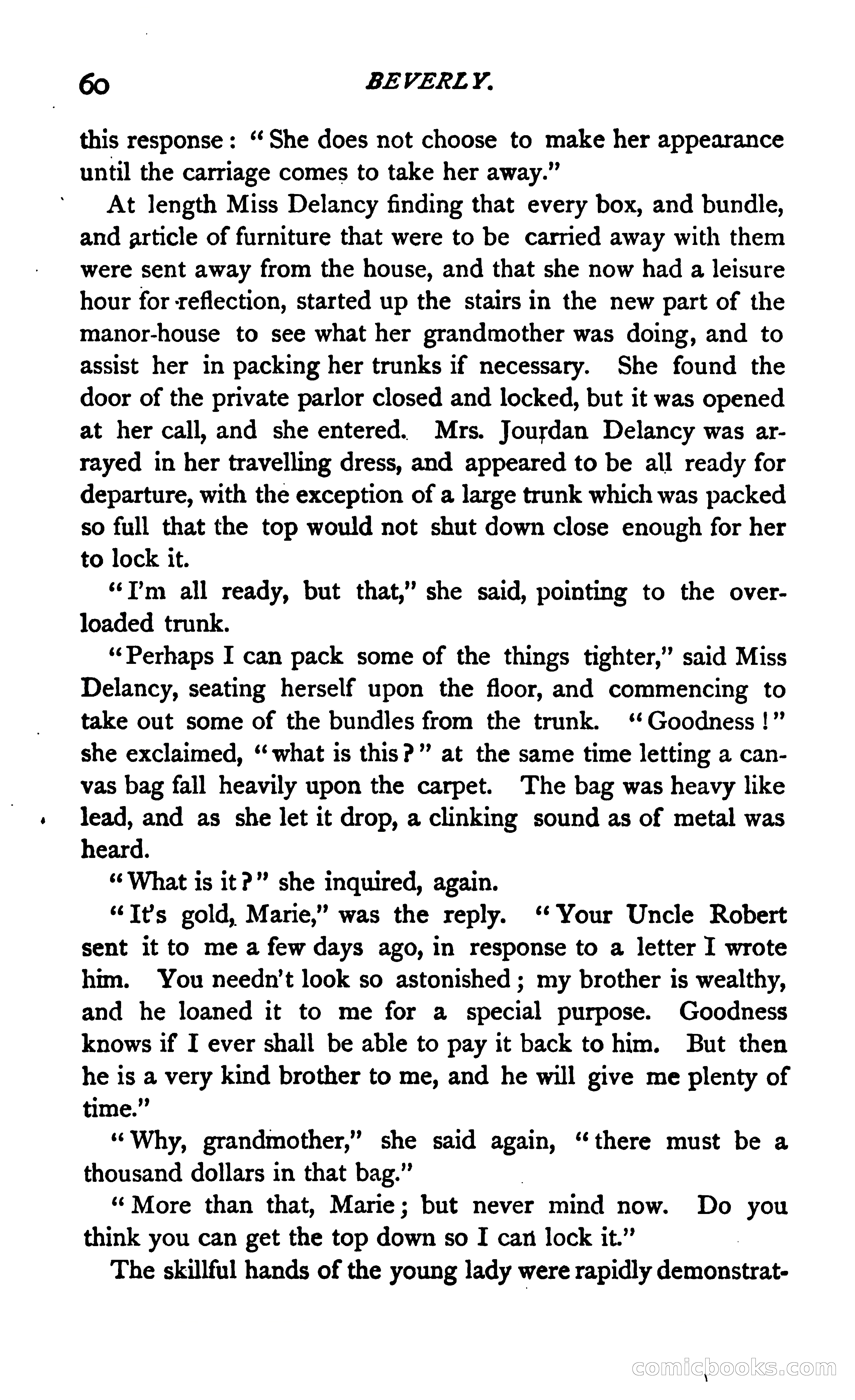 60 BEVERLY.

this response: "She does not choose to make her appearance until the carriage comes to take her away."

At length Miss Delancy finding that every box, and bundle, and article of furniture that were to be carried away with them were sent away from the house, and that she now had a leisure hour for reflection, started up the stairs in the new part of the manor-house to see what her grandmother was doing, and to assist her in packing her trunks if necessary. She found the door of the private parlor closed and locked, but it was opened at her call, and she entered. Mrs. Jourdan Delancy was arrayed in her travelling dress, and appeared to be all ready for departure, with the exception of a large trunk which was packed so full that the top would not shut down close enough for her to lock it.

"I'm all ready, but that," she said, pointing to the overloaded trunk.

"Perhaps I can pack some of the things tighter," said Miss Delancy, seating herself upon the floor, and commencing to take out some of the bundles from the trunk. "Goodness!" she exclaimed, "what is this?" at the same time letting a canvas bag fall heavily upon the carpet. The bag was heavy like lead, and as she let it drop, a clinking sound as of metal was heard.

"What is it?" she inquired, again.

"It's gold, Marie," was the reply. "Your Uncle Robert sent it to me a few days ago, in response to a letter I wrote him. You needn't look so astonished; my brother is wealthy, and he loaned it to me for a special purpose. Goodness knows if I ever shall be able to pay it back to him. But then he is a very kind brother to me, and he will give me plenty of time."

"Why, grandmother," she said again, "there must be a thousand dollars in that bag."

"More than that, Marie; but never mind now. Do you think you can get the top down so I can lock it."

The skillful hands of the young lady were rapidly demonstrat-

comicbooks.com